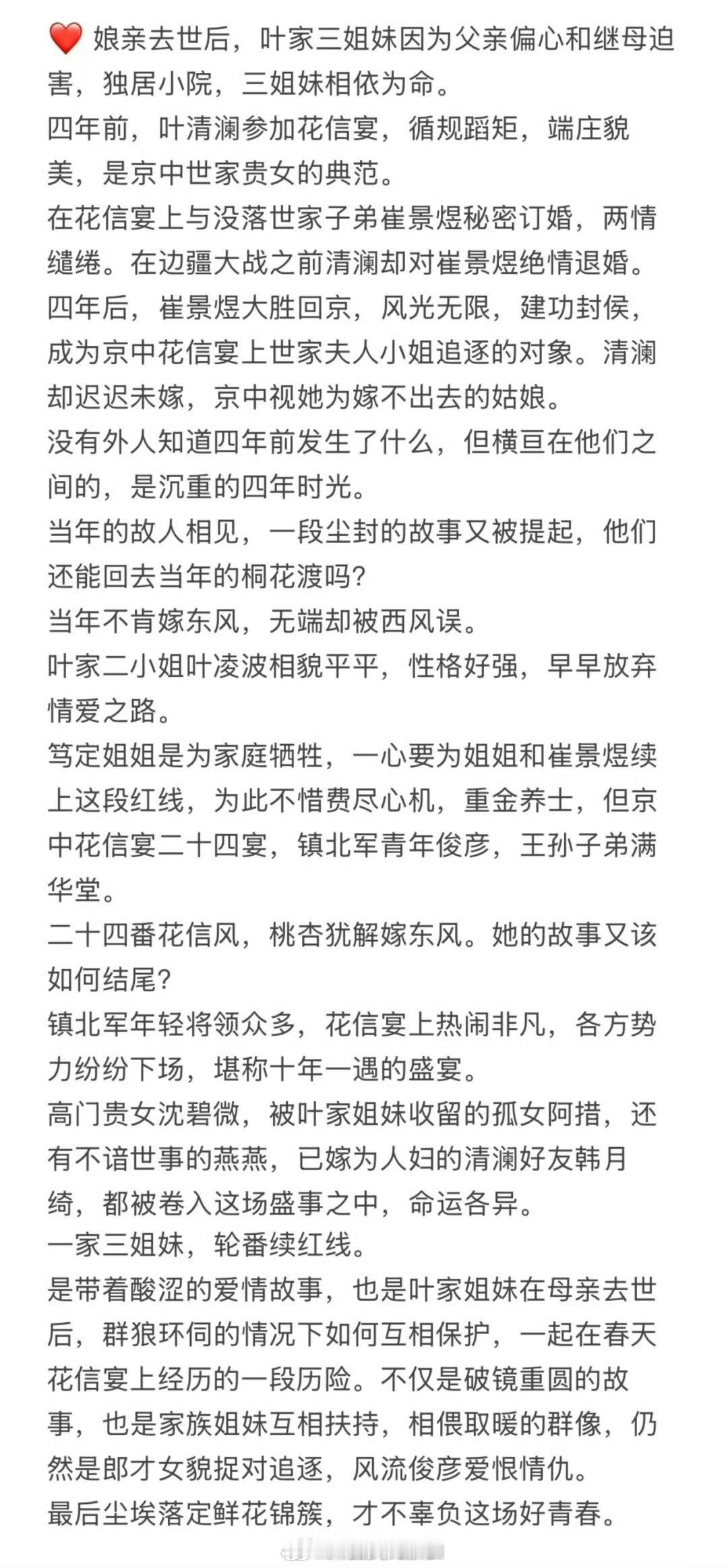 ❤️ 娘亲去世后，叶家三姐妹因为父亲偏心和继母迫害，独居小院，三姐妹相依为命。
四年前，叶清澜参加花信宴，循规蹈矩，端庄貌美，是京中世家贵女的典范。
在花信宴上与没落世家子弟崔景煜秘密订婚，两情缱绻。在边疆大战之前清澜却对崔景煜绝情退婚。
四年后，崔景煜大胜回京，风光无限，建功封侯，成为京中花信宴上世家夫人小姐追逐的对象。清澜却迟迟未嫁，京中视她为嫁不出去的姑娘。
没有外人知道四年前发生了什么，但横亘在他们之间的，是沉重的四年时光。
当年的故人相见，一段尘封的故事又被提起，他们还能回去当年的桐花渡吗？
当年不肯嫁东风，无端却被西风误。
叶家二小姐叶凌波相貌平平，性格好强，早早放弃情爱之路。
笃定姐姐是为家庭牺牲，一心要为姐姐和崔景煜续上这段红线，为此不惜费尽心机，重金养士，但京中花信宴二十四宴，镇北军青年俊彦，王孙子弟满华堂。
二十四番花信风，桃杏犹解嫁东风。她的故事又该如何结尾？
镇北军年轻将领众多，花信宴上热闹非凡，各方势力纷纷下场，堪称十年一遇的盛宴。
高门贵女沈碧微，被叶家姐妹收留的孤女阿措，还有不谙世事的燕燕，已嫁为人妇的清澜好友韩月绮，都被卷入这场盛事之中，命运各异。
一家三姐妹，轮番续红线。
是带着酸涩的爱情故事，也是叶家姐妹在母亲去世后，群狼环伺的情况下如何互相保护，一起在春天花信宴上经历的一段历险。不仅是破镜重圆的故事，也是家族姐妹互相扶持，相偎取暖的群像，仍然是郎才女貌捉对追逐，风流俊彦爱恨情仇。
最后尘埃落定鲜花锦簇，才不辜负这场好青春。